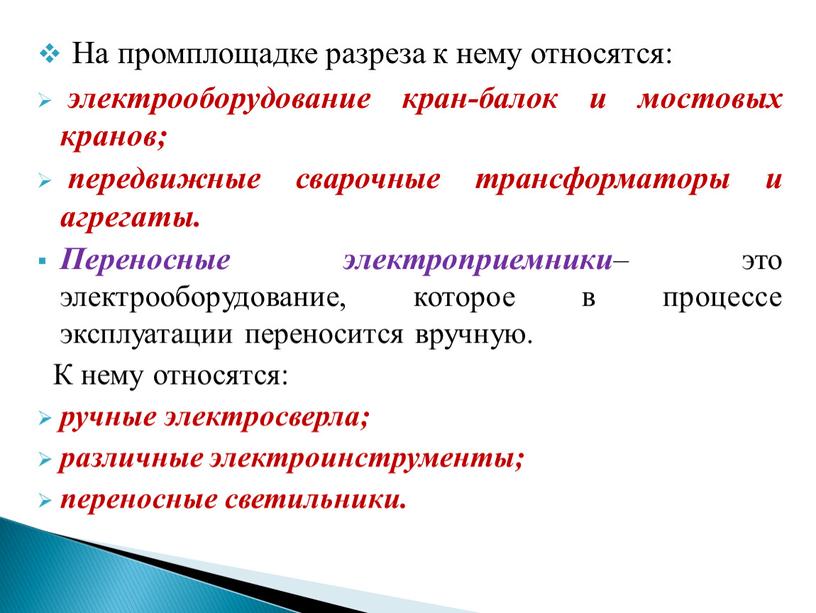 На промплощадке разреза к нему относятся:

электрооборудование кран-балок и мостовых кранов;

передвижные сварочные трансформаторы и агрегаты.

Переносные электроприемники– это электрооборудование, которое в процессе эксплуатации переносится вручную.

К нему относятся:

ручные электросверла;

различные электроинструменты;

переносные светильники.